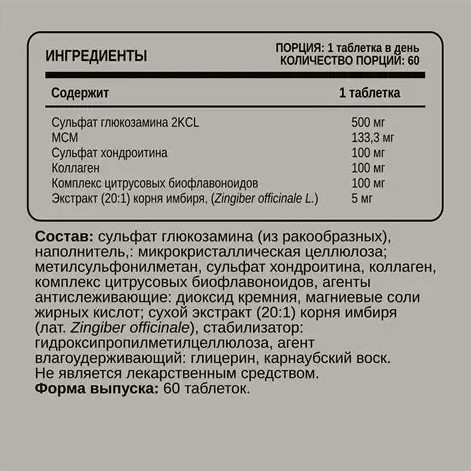 ИНГРЕДИЕНТЫ

ПОРЦИЯ: 1 таблетка в день
КОЛИЧЕСТВО ПОРЦИЙ: 60

| Содержит | 1 таблетка |
|---|---|
| Сульфат глюкозамина 2KCL | 500 мг |
| МСМ | 133,3 мг |
| Сульфат хондроитина | 100 мг |
| Коллаген | 100 мг |
| Комплекс цитрусовых биофлавоноидов | 100 мг |
| Экстракт (20:1) корня имбиря, (Zingiber officinale L.) | 5 мг |

Состав: сульфат глюкозамина (из ракообразных), наполнитель,: микрокристаллическая целлюлоза; метилсульфонилметан, сульфат хондроитина, коллаген, комплекс цитрусовых биофлавоноидов, агенты антислеживающие: диоксид кремния, магниевые соли жирных кислот; сухой экстракт (20:1) корня имбиря (лат. Zingiber officinale), стабилизатор: гидроксипропилметилцеллюлоза, агент влагоудерживающий: глицерин, карнаубский воск. Не является лекарственным средством.
Форма выпуска: 60 таблеток.